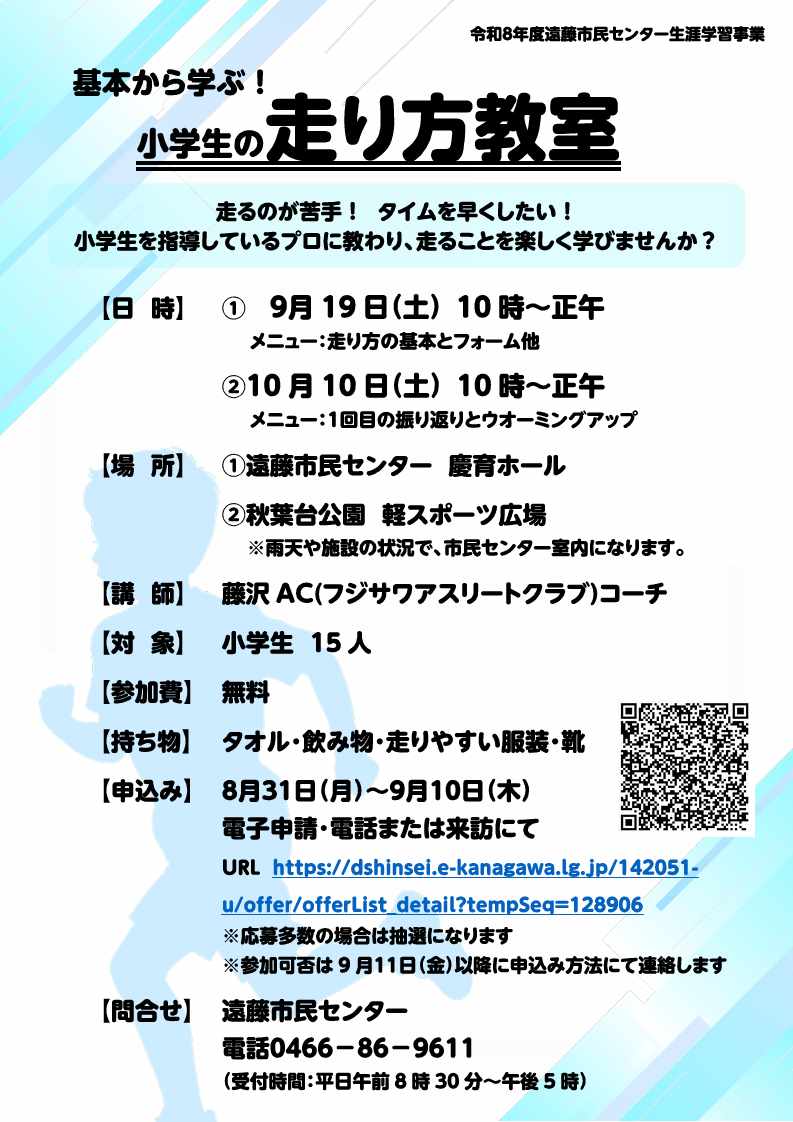 令和8年度遠藤市民センター生涯学習事業

基本から学ぶ！
小学生の走り方教室

走るのが苦手！　タイムを早くしたい！
小学生を指導しているプロに教わり、走ることを楽しく学びませんか？

【日　時】　①　9月19日（土）10時～正午
メニュー：走り方の基本とフォーム他
②10月10日（土）10時～正午
メニュー：1回目の振り返りとウオーミングアップ

【場　所】　①遠藤市民センター　慶育ホール
②秋葉台公園　軽スポーツ広場
※雨天や施設の状況で、市民センター室内になります。

【講　師】　藤沢AC(フジサワアスリートクラブ)コーチ

【対　象】　小学生　15人

【参加費】　無料

【持ち物】　タオル・飲み物・走りやすい服装・靴

【申込み】　8月31日（月）～9月10日（木）
電子申請・電話または来訪にて
URL https://dshinsei.e-kanagawa.lg.jp/142051-u/offer/offerList_detail?tempSeq=128906
※応募多数の場合は抽選になります
※参加可否は9月11日（金）以降に申込み方法にて連絡します

【問合せ】　遠藤市民センター
電話0466－86－9611
（受付時間：平日午前8時30分～午後5時）